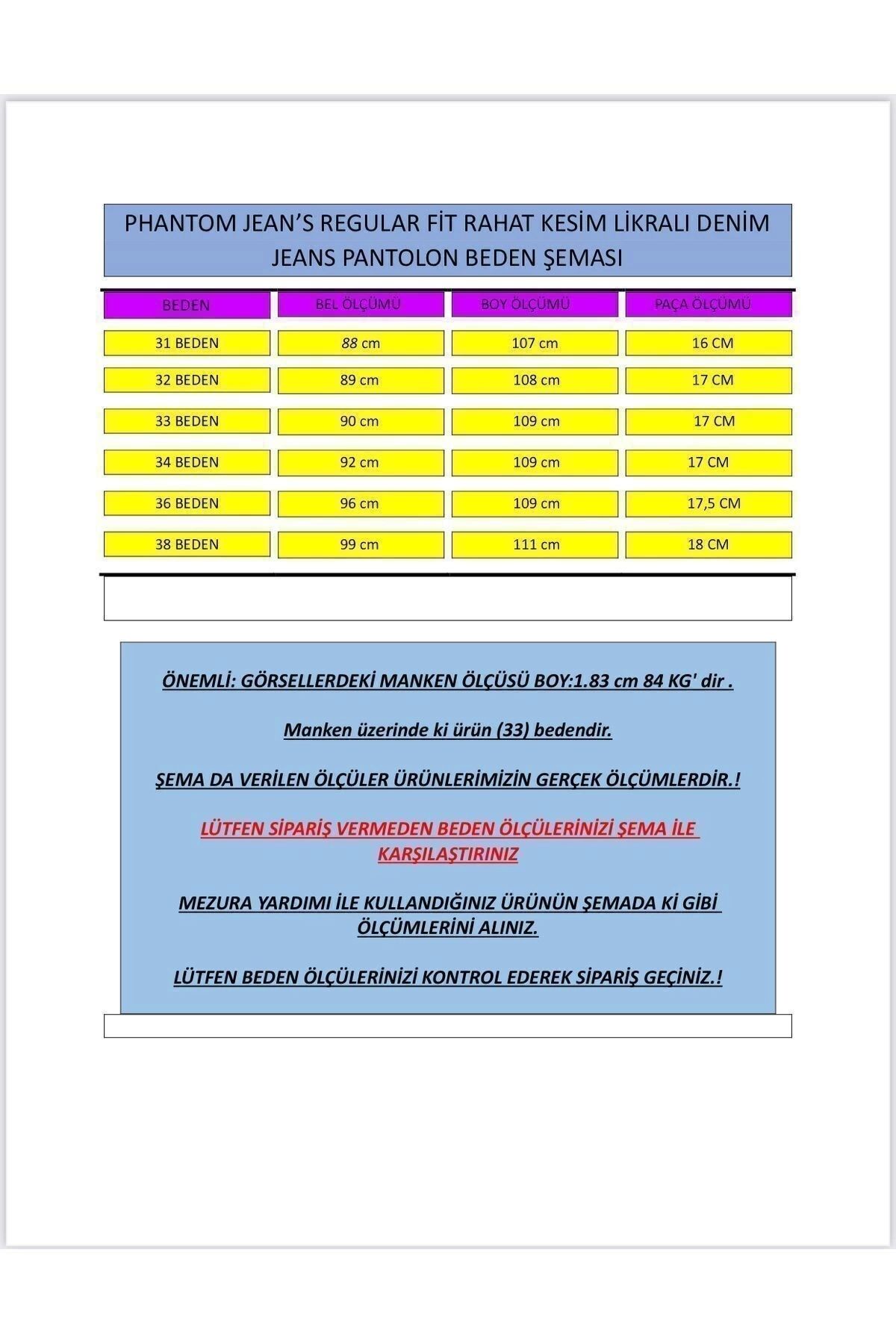 PHANTOM JEAN'S REGULAR FİT RAHAT KESİM LİKRALI DENİM JEANS PANTOLON BEDEN ŞEMASI

| BEDEN | BEL ÖLÇÜMÜ | BOY ÖLÇÜMÜ | PAÇA ÖLÇÜMÜ |
|---|---|---|---|
| 31 BEDEN | 88 cm | 107 cm | 16 CM |
| 32 BEDEN | 89 cm | 108 cm | 17 CM |
| 33 BEDEN | 90 cm | 109 cm | 17 CM |
| 34 BEDEN | 92 cm | 109 cm | 17 CM |
| 36 BEDEN | 96 cm | 109 cm | 17,5 CM |
| 38 BEDEN | 99 cm | 111 cm | 18 CM |

ÖNEMLİ: GÖRSELLERDEKİ MANKEN ÖLÇÜSÜ BOY:1.83 cm 84 KG' dir .

Manken üzerinde ki ürün (33) bedendir.

ŞEMA DA VERİLEN ÖLÇÜLER ÜRÜNLERİMİZİN GERÇEK ÖLÇÜMLERDİR.!

LÜTFEN SİPARİŞ VERMEDEN BEDEN ÖLÇÜLERİNİZİ ŞEMA İLE KARŞILAŞTIRINIZ

MEZURA YARDIMI İLE KULLANDIĞINIZ ÜRÜNÜN ŞEMADA Kİ GİBİ ÖLÇÜMLERİNİ ALINIZ.

LÜTFEN BEDEN ÖLÇÜLERİNİZİ KONTROL EDEREK SİPARİŞ GEÇİNİZ.!